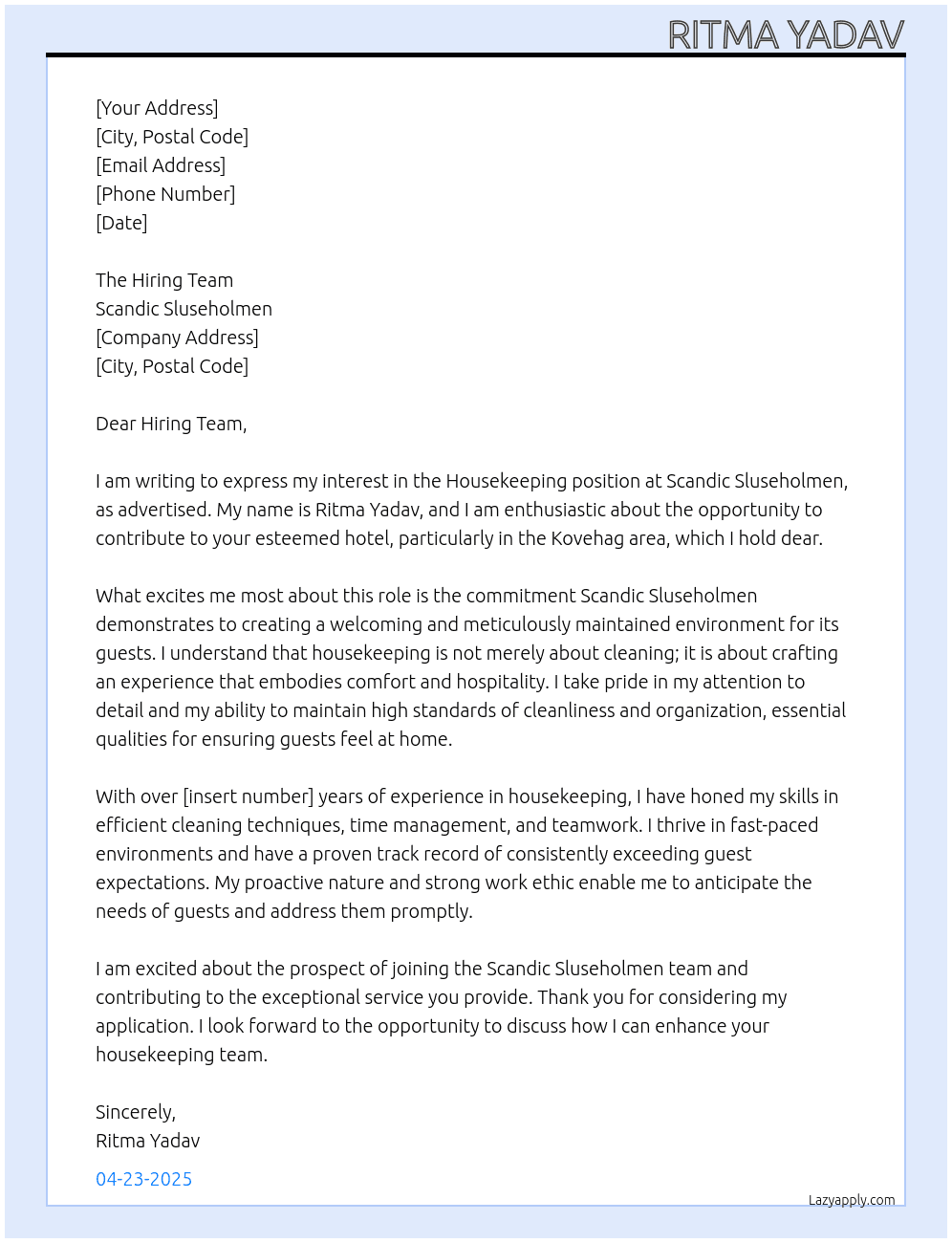 RITMA YADAV

[Your Address]
[City, Postal Code]
[Email Address]
[Phone Number]
[Date]

The Hiring Team
Scandic Sluseholmen
[Company Address]
[City, Postal Code]

Dear Hiring Team,

I am writing to express my interest in the Housekeeping position at Scandic Sluseholmen, as advertised. My name is Ritma Yadav, and I am enthusiastic about the opportunity to contribute to your esteemed hotel, particularly in the Kovehag area, which I hold dear.

What excites me most about this role is the commitment Scandic Sluseholmen demonstrates to creating a welcoming and meticulously maintained environment for its guests. I understand that housekeeping is not merely about cleaning; it is about crafting an experience that embodies comfort and hospitality. I take pride in my attention to detail and my ability to maintain high standards of cleanliness and organization, essential qualities for ensuring guests feel at home.

With over [insert number] years of experience in housekeeping, I have honed my skills in efficient cleaning techniques, time management, and teamwork. I thrive in fast-paced environments and have a proven track record of consistently exceeding guest expectations. My proactive nature and strong work ethic enable me to anticipate the needs of guests and address them promptly.

I am excited about the prospect of joining the Scandic Sluseholmen team and contributing to the exceptional service you provide. Thank you for considering my application. I look forward to the opportunity to discuss how I can enhance your housekeeping team.

Sincerely,
Ritma Yadav

04-23-2025

Lazyapply.com